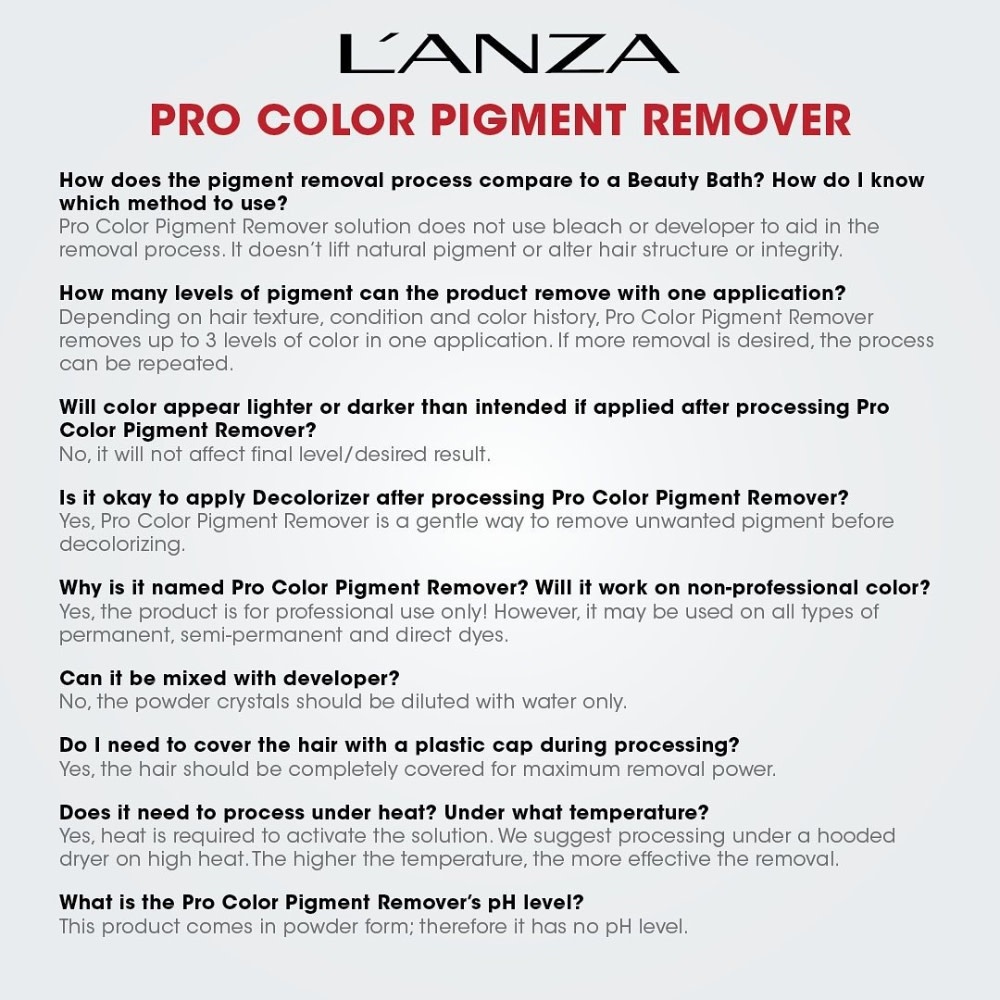 L'ANZA

PRO COLOR PIGMENT REMOVER

How does the pigment removal process compare to a Beauty Bath? How do I know which method to use?
Pro Color Pigment Remover solution does not use bleach or developer to aid in the removal process. It doesn't lift natural pigment or alter hair structure or integrity.

How many levels of pigment can the product remove with one application?
Depending on hair texture, condition and color history, Pro Color Pigment Remover removes up to 3 levels of color in one application. If more removal is desired, the process can be repeated.

Will color appear lighter or darker than intended if applied after processing Pro Color Pigment Remover?
No, it will not affect final level/desired result.

Is it okay to apply Decolorizer after processing Pro Color Pigment Remover?
Yes, Pro Color Pigment Remover is a gentle way to remove unwanted pigment before decolorizing.

Why is it named Pro Color Pigment Remover? Will it work on non-professional color?
Yes, the product is for professional use only! However, it may be used on all types of permanent, semi-permanent and direct dyes.

Can it be mixed with developer?
No, the powder crystals should be diluted with water only.

Do I need to cover the hair with a plastic cap during processing?
Yes, the hair should be completely covered for maximum removal power.

Does it need to process under heat? Under what temperature?
Yes, heat is required to activate the solution. We suggest processing under a hooded dryer on high heat. The higher the temperature, the more effective the removal.

What is the Pro Color Pigment Remover's pH level?
This product comes in powder form; therefore it has no pH level.